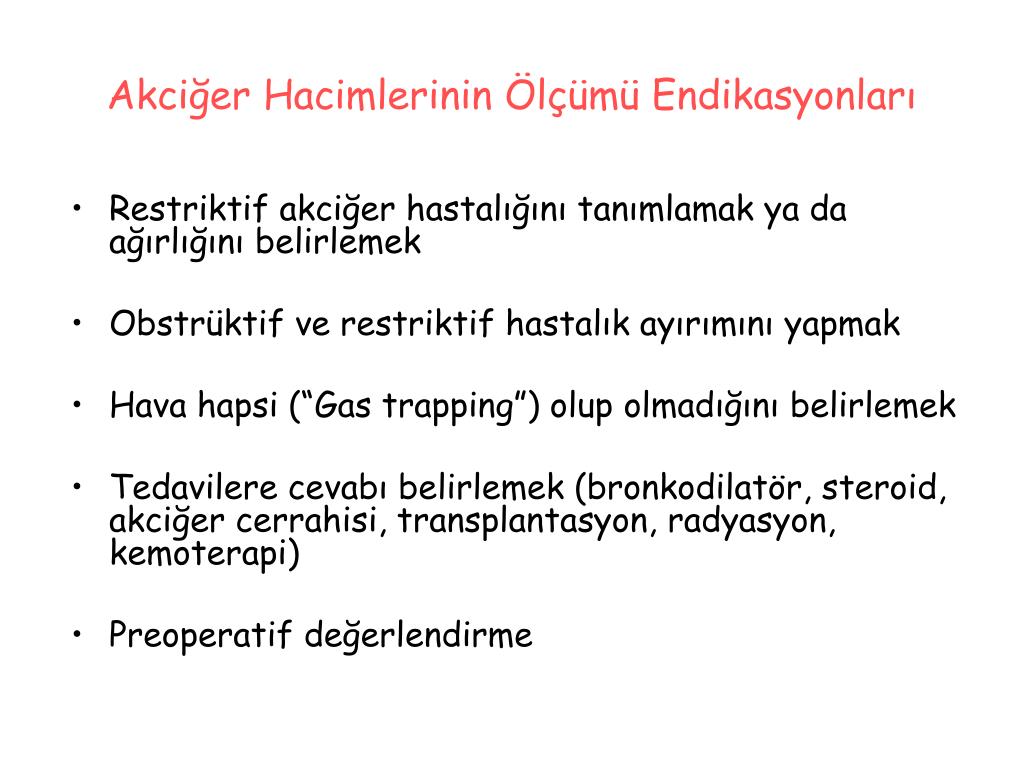 Akciğer Hacimlerinin Ölçümü Endikasyonları

• Restriktif akciğer hastalığını tanımlamak ya da ağırlığını belirlemek

• Obstrüktif ve restriktif hastalık ayırımını yapmak

• Hava hapsi (“Gas trapping”) olup olmadığını belirlemek

• Tedavilere cevabı belirlemek (bronkodilatör, steroid, akciğer cerrahisi, transplantasyon, radyasyon, kemoterapi)

• Preoperatif değerlendirme